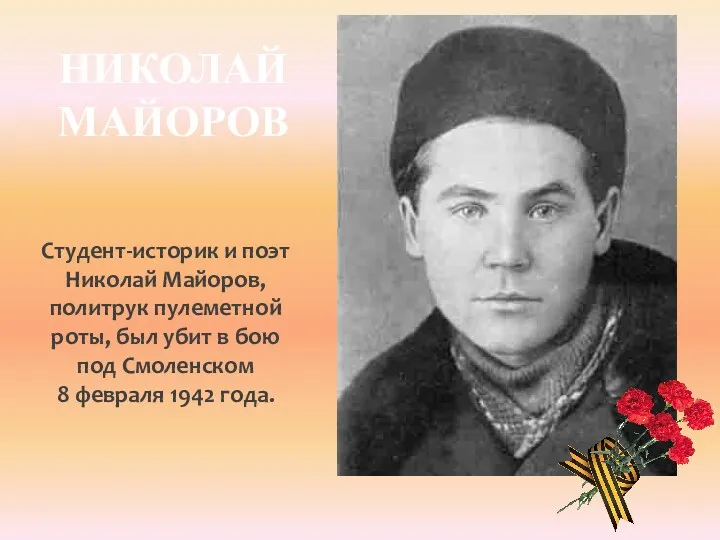 НИКОЛАЙ МАЙОРОВ

Студент-историк и поэт Николай Майоров, политрук пулеметной роты, был убит в бою под Смоленском 8 февраля 1942 года.